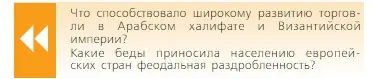 Что способствовало широкому развитию торговли в Арабском халифате и Византийской империи?
Какие беды приносила населению европейских стран феодальная раздробленность?